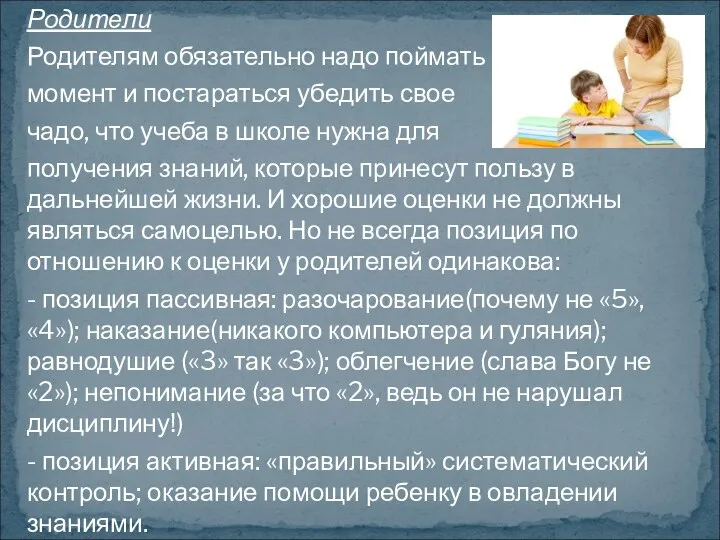 Родители

Родителям обязательно надо поймать момент и постараться убедить свое чадо, что учеба в школе нужна для получения знаний, которые принесут пользу в дальнейшей жизни. И хорошие оценки не должны являться самоцелью. Но не всегда позиция по отношению к оценки у родителей одинакова:

- позиция пассивная: разочарование(почему не «5», «4»); наказание(никакого компьютера и гуляния); равнодушие («3» так «3»); облегчение (слава Богу не «2»); непонимание (за что «2», ведь он не нарушал дисциплину!)

- позиция активная: «правильный» систематический контроль; оказание помощи ребенку в овладении знаниями.